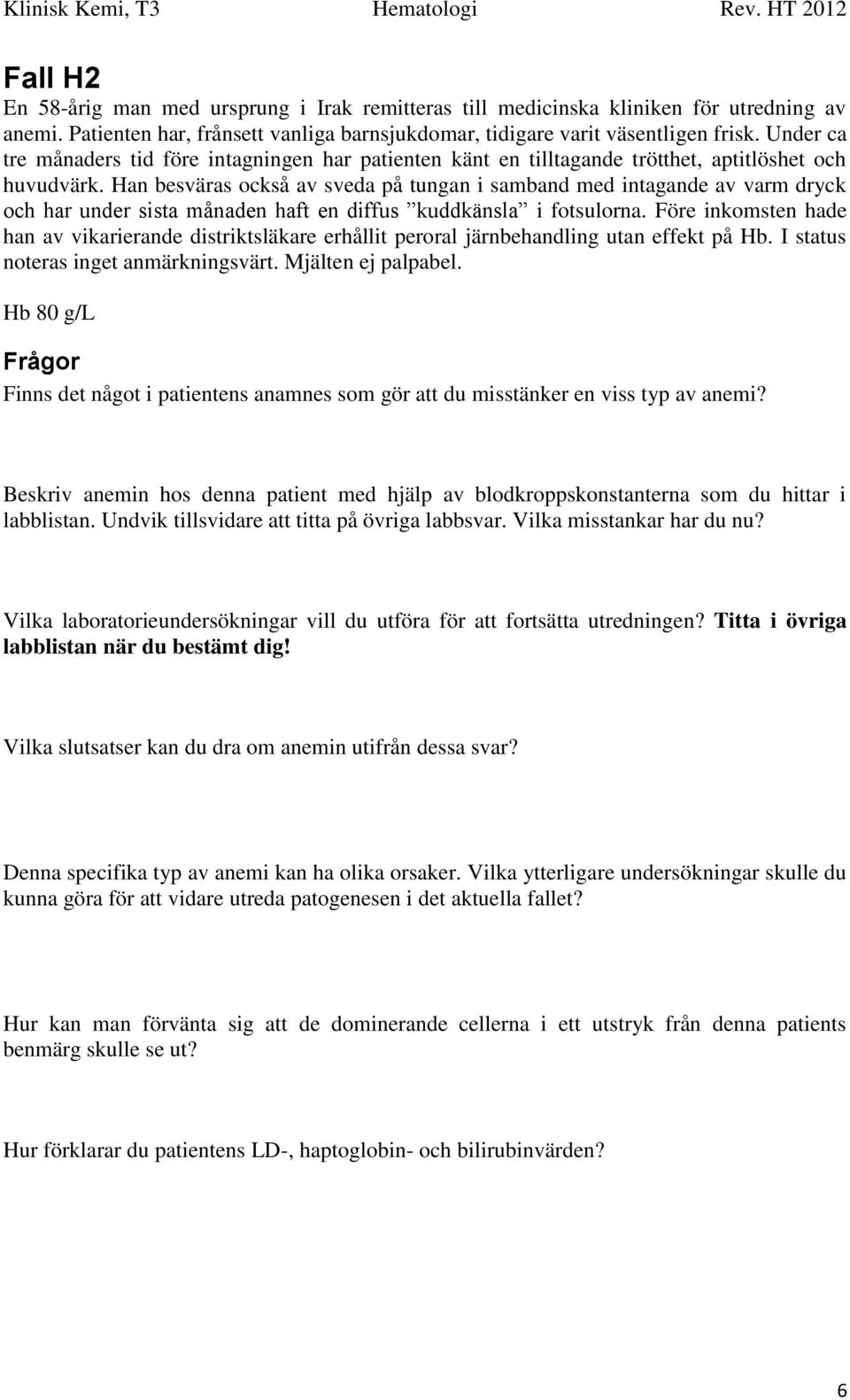 Klinisk Kemi, T3 Hematologi Rev. HT 2012

Fall H2

En 58-årig man med ursprung i Irak remitteras till medicinska kliniken för utredning av anemi. Patienten har, frånsett vanliga barnsjukdomar, tidigare varit väsentligen frisk. Under ca tre månaders tid före intagningen har patienten känt en tilltagande trötthet, aptitlöshet och huvudvärk. Han besväras också av sveda på tungan i samband med intagande av varm dryck och har under sista månaden haft en diffus ”kuddkänsla” i fotsulorna. Före inkomsten hade han av vikarierande distriktsläkare erhållit peroral järnbehandling utan effekt på Hb. I status noteras inget anmärkningsvärt. Mjälten ej palpabel.

Hb 80 g/L

Frågor

Finns det något i patientens anamnes som gör att du misstänker en viss typ av anemi?

Beskriv anemin hos denna patient med hjälp av blodkroppskonstanterna som du hittar i labblistan. Undvik tillsvidare att titta på övriga labbsvar. Vilka misstankar har du nu?

Vilka laboratorieundersökningar vill du utföra för att fortsätta utredningen? Titta i övriga labblistan när du bestämt dig!

Vilka slutsatser kan du dra om anemin utifrån dessa svar?

Denna specifika typ av anemi kan ha olika orsaker. Vilka ytterligare undersökningar skulle du kunna göra för att vidare utreda patogenesen i det aktuella fallet?

Hur kan man förvänta sig att de dominerande cellerna i ett utstryk från denna patients benmärg skulle se ut?

Hur förklarar du patientens LD-, haptoglobin- och bilirubinvärden?

6